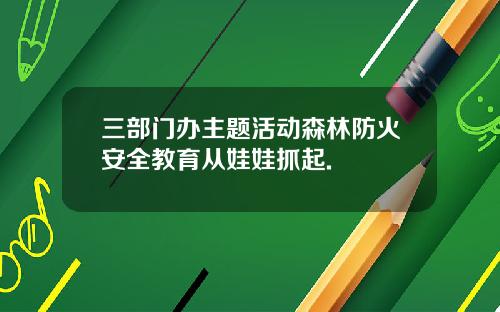 三部门办主题活动森林防火安全教育从娃娃抓起.